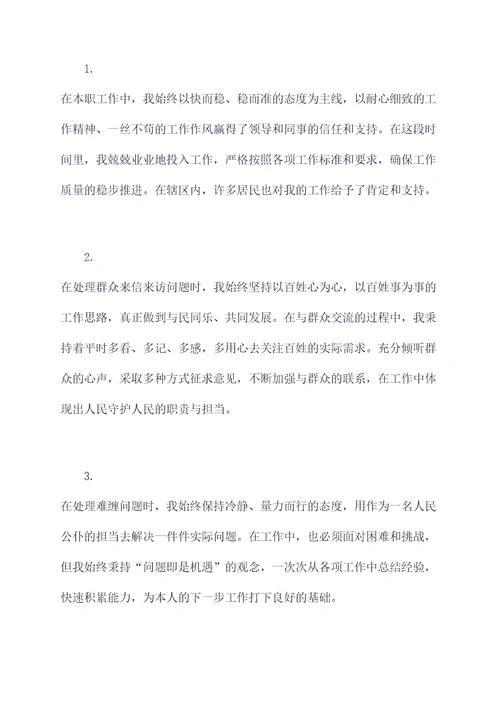 1.

在本职工作中，我始终以快而稳、稳而准的态度为主线，以耐心细致的工作精神、一丝不苟的工作作风赢得了领导和同事的信任和支持。在这段时间里，我兢兢业业地投入工作，严格按照各项工作标准和要求，确保工作质量的稳步推进。在辖区内，许多居民也对我的工作给予了肯定和支持。

2.

在处理群众来信来访问题时，我始终坚持以百姓心为心，以百姓事为事的工作思路，真正做到与民同乐、共同发展。在与群众交流的过程中，我秉持着平时多看、多记、多感，多用心去关注百姓的实际需求。充分倾听群众的心声，采取多种方式征求意见，不断加强与群众的联系，在工作中体现出人民守护人民的职责与担当。

3.

在处理难缠问题时，我始终保持冷静、量力而行的态度，用作为一名人民公仆的担当去解决一件件实际问题。在工作中，也必须面对困难和挑战，但我始终秉持“问题即是机遇”的观念，一次次从各项工作中总结经验，快速积累能力，为本人的下一步工作打下良好的基础。